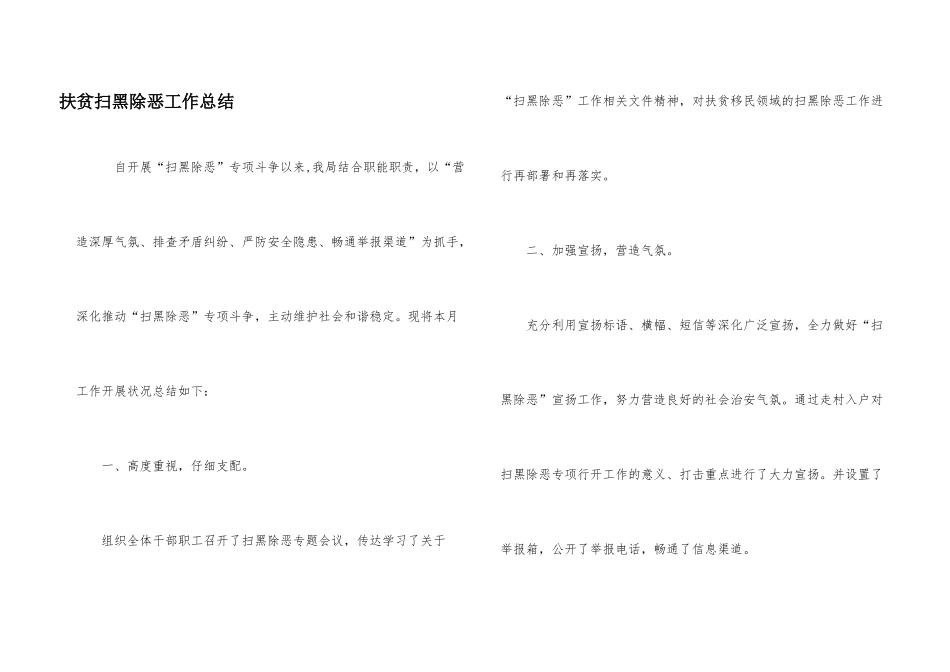 扶贫扫黑除恶工作总结

自开展“扫黑除恶”专项斗争以来,我局结合职能职责，以“营造深厚气氛、排查矛盾纠纷、严防安全隐患、畅通举报渠道”为抓手，深化推动“扫黑除恶”专项斗争，主动维护社会和谐稳定。现将本月工作开展状况总结如下：

一、高度重视，仔细支配。

组织全体干部职工召开了扫黑除恶专题会议，传达学习了关于“扫黑除恶”工作相关文件精神，对扶贫移民领域的扫黑除恶工作进行再部署和再落实。

二、加强宣扬，营造气氛。

充分利用宣扬标语、横幅、短信等深化广泛宣扬，全力做好“扫黑除恶”宣扬工作，努力营造良好的社会治安气氛。通过走村入户对扫黑除恶专项行开工作的意义、打击重点进行了大力宣扬。并设置了举报箱，公开了举报电话，畅通了信息渠道。